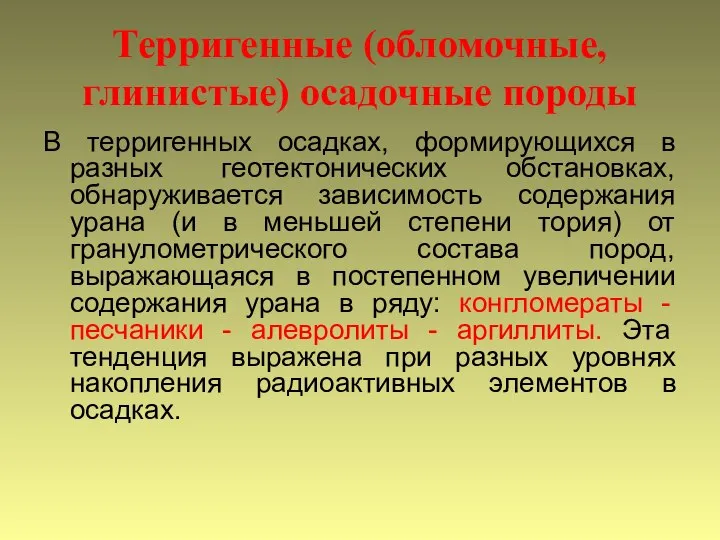 Терригенные (обломочные, глинистые) осадочные породы

В терригенных осадках, формирующихся в разных геотектонических обстановках, обнаруживается зависимость содержания урана (и в меньшей степени тория) от гранулометрического состава пород, выражающаяся в постепенном увеличении содержания урана в ряду: конгломераты - песчаники - алевролиты - аргиллиты. Эта тенденция выражена при разных уровнях накопления радиоактивных элементов в осадках.